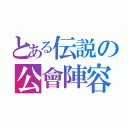 とある伝説の
公會陣容